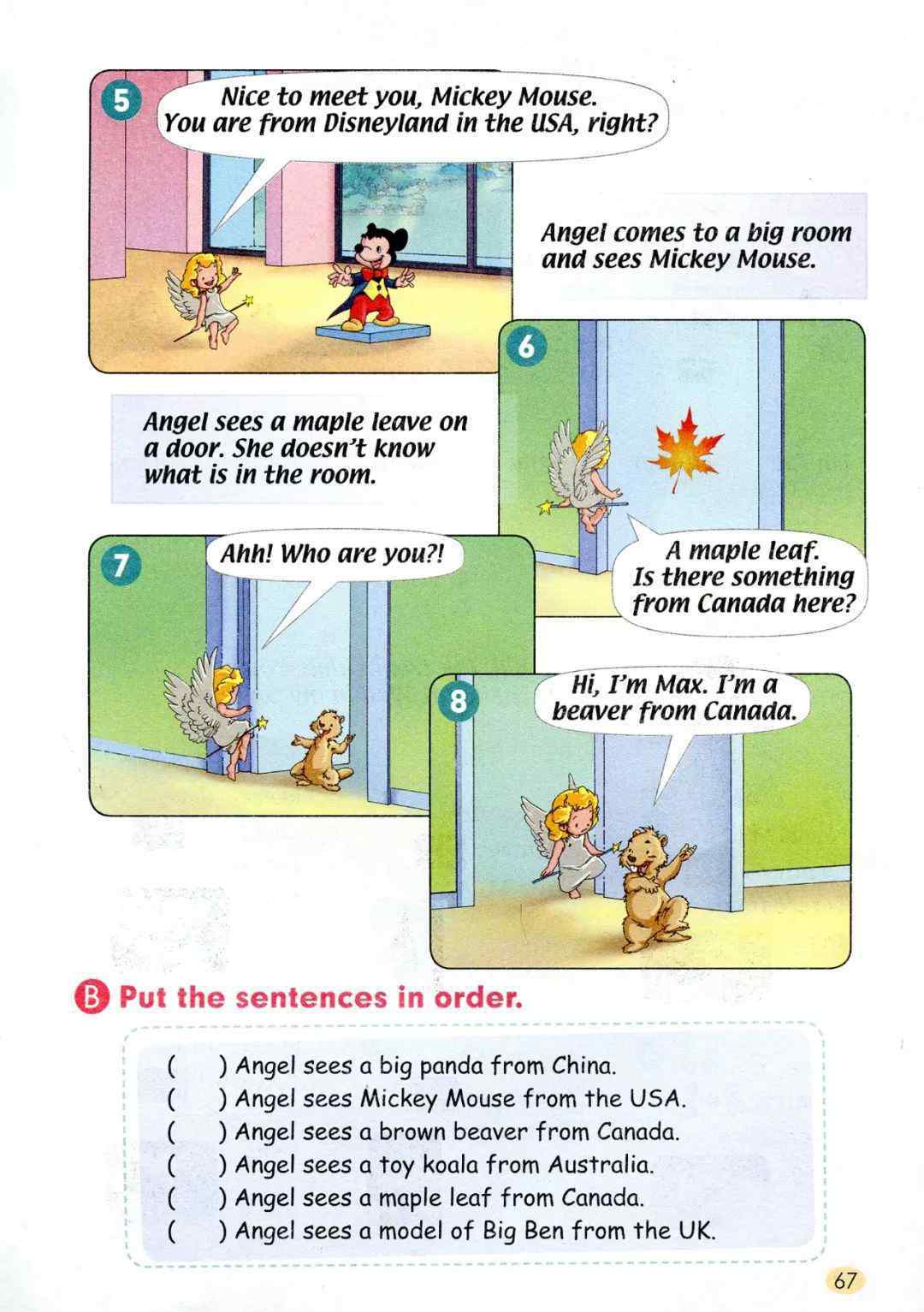 5

Nice to meet you, Mickey Mouse. You are from Disneyland in the USA, right?

Angel comes to a big room and sees Mickey Mouse.

6

Angel sees a maple leave on a door. She doesn't know what is in the room.

A maple leaf. Is there something from Canada here?

7

Ahh! Who are you?!

8

Hi, I'm Max. I'm a beaver from Canada.

B Put the sentences in order.

(   ) Angel sees a big panda from China.
(   ) Angel sees Mickey Mouse from the USA.
(   ) Angel sees a brown beaver from Canada.
(   ) Angel sees a toy koala from Australia.
(   ) Angel sees a maple leaf from Canada.
(   ) Angel sees a model of Big Ben from the UK.

67